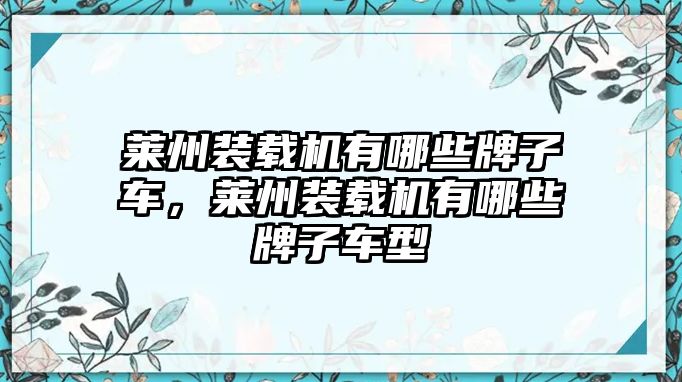 莱州装载机有哪些牌子车，莱州装载机有哪些牌子车型